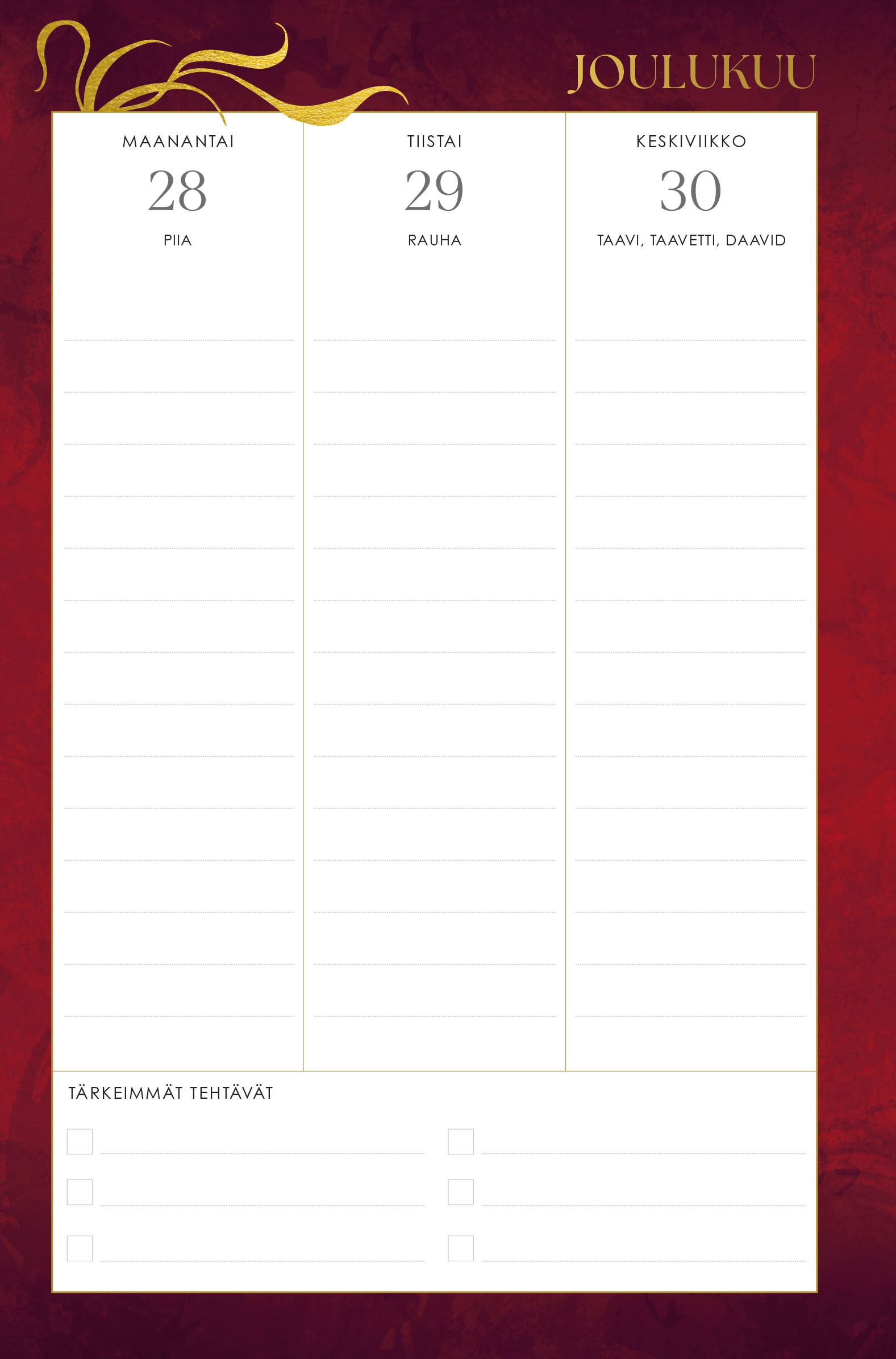 JOULUKUU

MAANANTAI
28
PIIA

TIISTAI
29
RAUHA

KESKIVIIKKO
30
TAAVI, TAAVETTI, DAAVID

TÄRKEIMMÄT TEHTÄVÄT